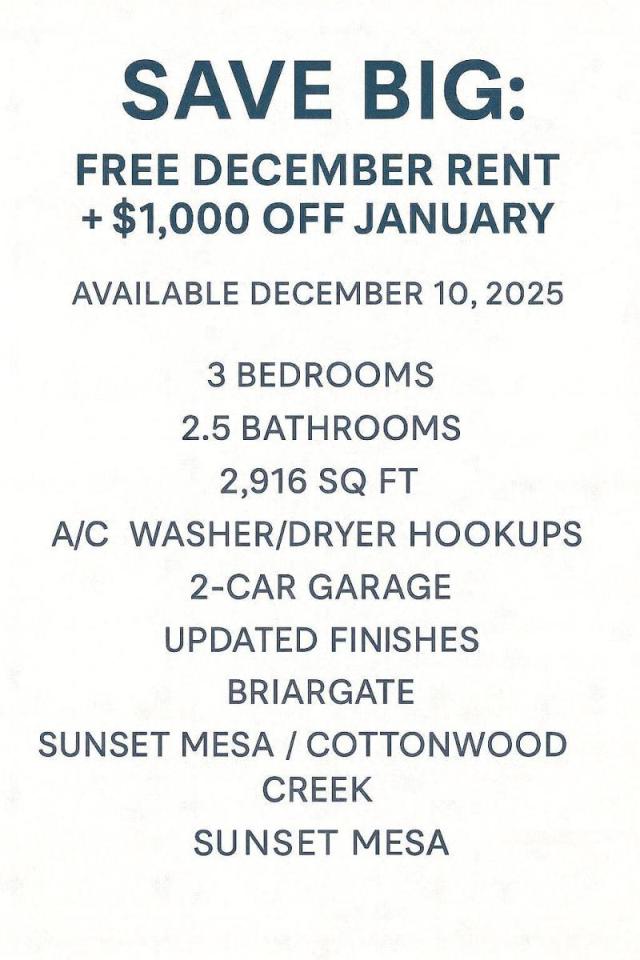 SAVE BIG:

FREE DECEMBER RENT
+ $1,000 OFF JANUARY

AVAILABLE DECEMBER 10, 2025

3 BEDROOMS
2.5 BATHROOMS
2,916 SQ FT
A/C WASHER/DRYER HOOKUPS
2-CAR GARAGE
UPDATED FINISHES
BRIARGATE
SUNSET MESA / COTTONWOOD CREEK
SUNSET MESA